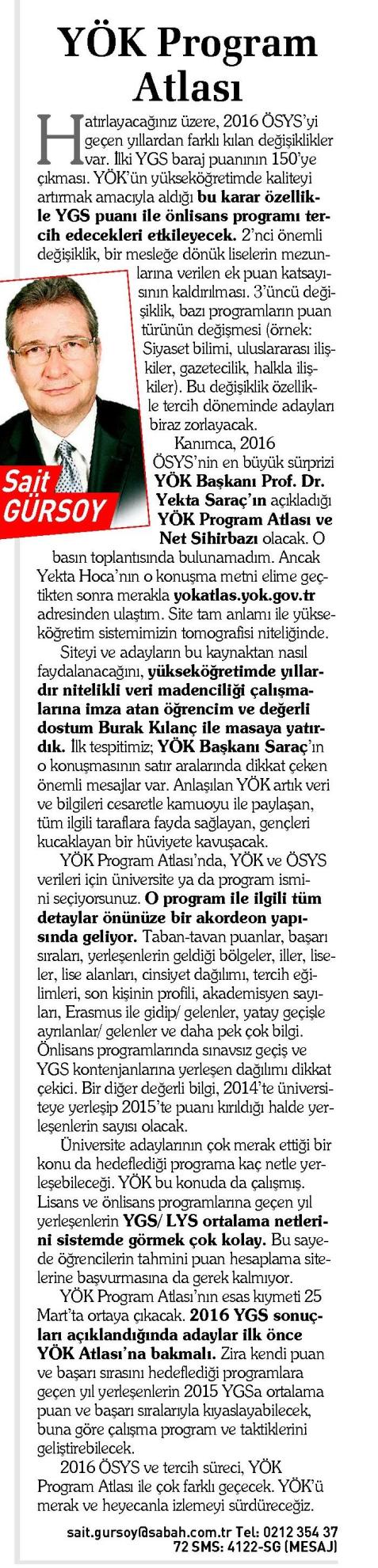 YÖK Program Atlası

Hatırlayacağınız üzere, 2016 ÖSYS'yi geçen yıllardan farklı kılan değişiklikler var. İlki YGS baraj puanının 150'ye çıkması. YÖK'ün yükseköğretimde kaliteyi artırmak amacıyla aldığı bu karar özellikle YGS puanı ile önlisans programı tercih edecekleri etkileyecek. 2'nci önemli değişiklik, bir mesleğe dönük liselerin mezunlarına verilen ek puan katsayısının kaldırılması. 3'üncü değişiklik, bazı programların puan türünün değişmesi (örnek: Siyaset bilimi, uluslararası ilişkiler, gazetecilik, halkla ilişkiler). Bu değişiklik özellikle tercih döneminde adayları biraz zorlayacak.

Sait GÜRSOY

Kanımca, 2016 ÖSYS'nin en büyük sürprizi YÖK Başkanı Prof. Dr. Yekta Saraç'ın açıkladığı YÖK Program Atlası ve Net Sihirbazı olacak. O basın toplantısında bulunamadım. Ancak Yekta Hoca'nın o konuşma metni elime geçtikten sonra merakla yokatlas.yok.gov.tr adresinden ulaştım. Site tam anlamı ile yükseköğretim sistemimizin tomografisi niteliğinde.

Siteyi ve adayların bu kaynaktan nasıl faydalanacağını, yükseköğretimde yıllardır nitelikli veri madenciliği çalışmalarına imza atan öğrencim ve değerli dostum Burak Kılanç ile masaya yatırdık. İlk tespitimiz; YÖK Başkanı Saraç'ın o konuşmasının satır aralarında dikkat çeken önemli mesajlar var. Anlaşılan YÖK artık veri ve bilgileri cesaretle kamuoyu ile paylaşan, tüm ilgili taraflara fayda sağlayan, gençleri kucaklayan bir hüviyete kavuşacak.

YÖK Program Atlası'nda, YÖK ve ÖSYS verileri için üniversite ya da program ismini seçiyorsunuz. O program ile ilgili tüm detaylar önünüze bir akordeon yapısında geliyor. Taban-tavan puanlar, başarı sıraları, yerleşenlerin geldiği bölgeler, iller, liseler, lise alanları, cinsiyet dağılımı, tercih eğilimleri, son kişinin profili, akademisyen sayıları, Erasmus ile gidip/ gelenler, yatay geçişle ayrılanlar/ gelenler ve daha pek çok bilgi. Önlisans programlarında sınavsız geçiş ve YGS kontenjanlarına yerleşen dağılımı dikkat çekici. Bir diğer değerli bilgi, 2014'te üniversiteye yerleşip 2015'te puanı kırıldığı halde yerleşenlerin sayısı olacak.

Üniversite adaylarının çok merak ettiği bir konu da hedeflediği programa kaç netle yerleşebileceği. YÖK bu konuda da çalışmış. Lisans ve önlisans programlarına geçen yıl yerleşenlerin YGS/ LYS ortalama netlerini sistemde görmek çok kolay. Bu sayede öğrencilerin tahmini puan hesaplama sitelerine başvurmasına da gerek kalmıyor.

YÖK Program Atlası'nın esas kıymeti 25 Mart'ta ortaya çıkacak. 2016 YGS sonuçları açıklandığında adaylar ilk önce YÖK Atlası'na bakmalı. Zira kendi puan ve başarı sırasını hedeflediği programlara geçen yıl yerleşenlerin 2015 YGSa ortalama puan ve başarı sıralarıyla kıyaslayabilecek, buna göre çalışma program ve taktiklerini geliştirebilecek.

2016 ÖSYS ve tercih süreci, YÖK Program Atlası ile çok farklı geçecek. YÖK'ü merak ve heyecanla izlemeyi sürdüreceğiz.

sait.gursoy@sabah.com.tr Tel: 0212 354 37 72 SMS: 4122-SG (MESAJ)